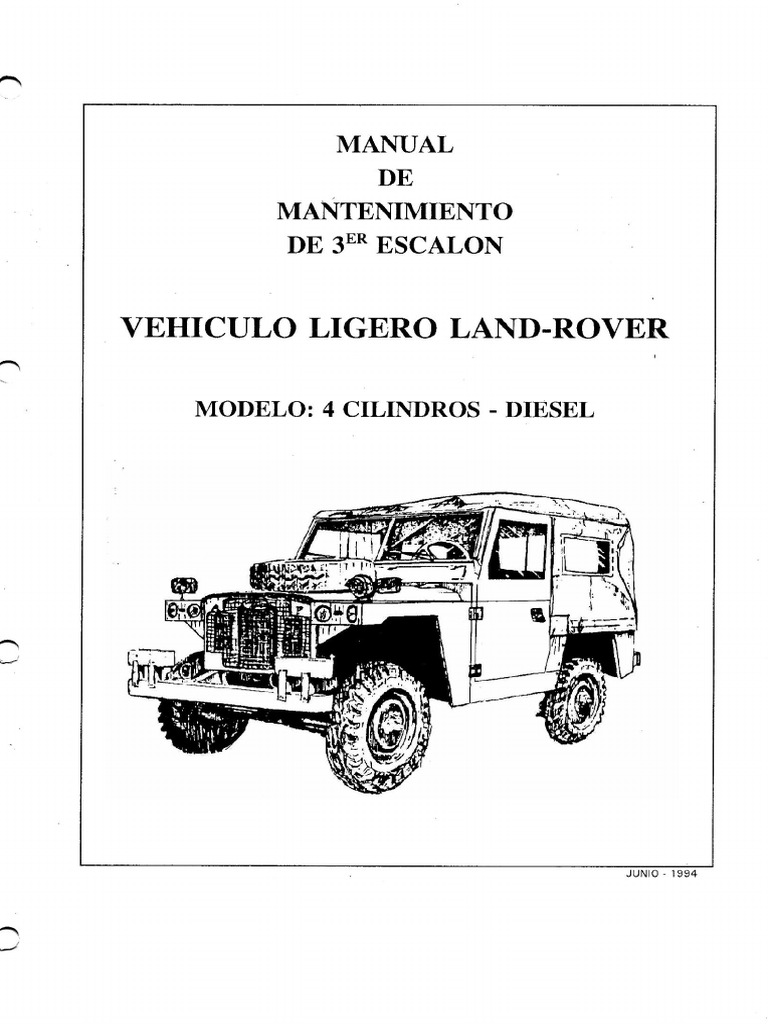 MANUAL
DE
MANTENIMIENTO
DE 3$^{ER}$ ESCALON

VEHICULO LIGERO LAND-ROVER

MODELO: 4 CILINDROS - DIESEL

JUNIO - 1994